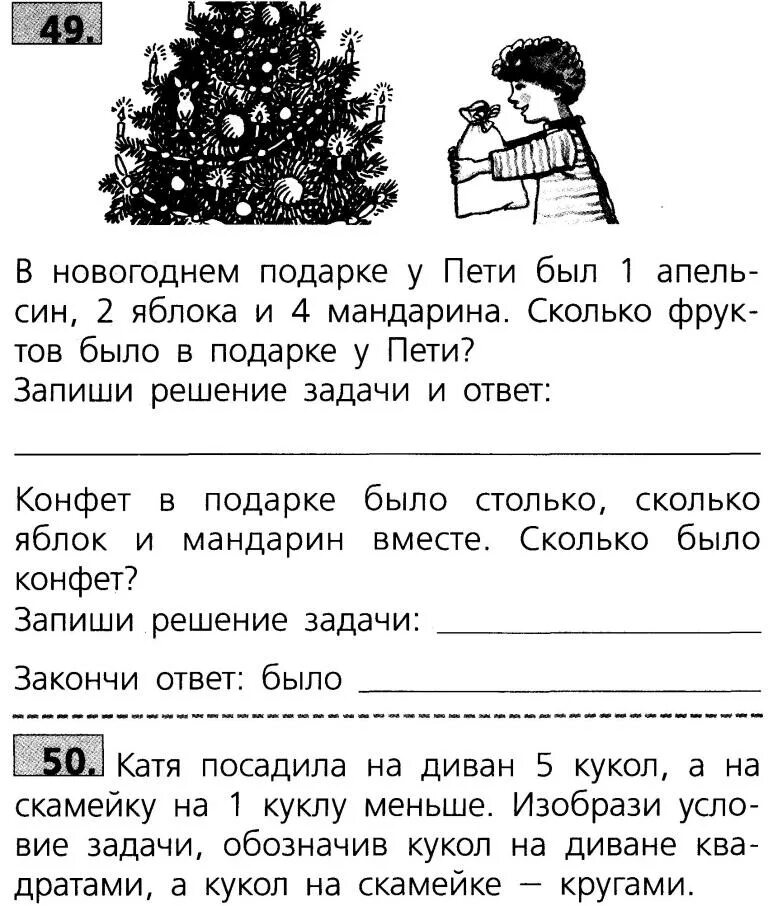 49.

В новогоднем подарке у Пети был 1 апельсин, 2 яблока и 4 мандарина. Сколько фруктов было в подарке у Пети?
Запиши решение задачи и ответ:

Конфет в подарке было столько, сколько яблок и мандарин вместе. Сколько было конфет?
Запиши решение задачи:

Закончи ответ: было

50. Катя посадила на диван 5 кукол, а на скамейку на 1 куклу меньше. Изобрази условие задачи, обозначив кукол на диване квадратами, а кукол на скамейке — кругами.